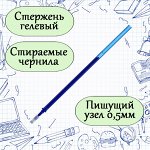 Стержень гелевый

Стираемые чернила

Пишущий узел 0,5мм